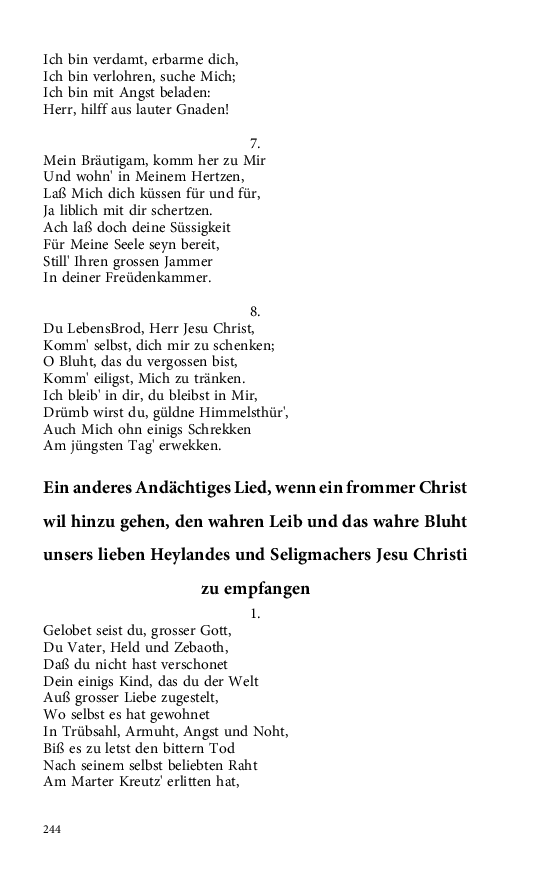 Ich bin verdamt, erbarme dich,
Ich bin verlohren, suche Mich;
Ich bin mit Angst beladen:
Herr, hilff aus lauter Gnaden!

7.
Mein Bräutigam, komm her zu Mir
Und wohn' in Meinem Hertzen,
Laß Mich dich küssen für und für,
Ja liblich mit dir schertzen.
Ach laß doch deine Süssigkeit
Für Meine Seele seyn bereit,
Still' Ihren grossen Jammer
In deiner Freüdenkammer.

8.
Du LebensBrod, Herr Jesu Christ,
Komm' selbst, dich mir zu schenken;
O Bluht, das du vergossen bist,
Komm' eiligst, Mich zu tränken.
Ich bleib' in dir, du bleibst in Mir,
Drümb wirst du, güldne Himmelsthür',
Auch Mich ohn einigs Schrekken
Am jüngsten Tag' erwekken.

Ein anderes Andächtiges Lied, wenn ein frommer Christ wil hinzu gehen, den wahren Leib und das wahre Bluht unsers lieben Heylandes und Seligmachers Jesu Christi zu empfangen

1.
Gelobet seist du, grosser Gott,
Du Vater, Held und Zebaoth,
Daß du nicht hast verschonet
Dein einigs Kind, das du der Welt
Auß grosser Liebe zugestelt,
Wo selbst es hat gewohnet
In Trübsahl, Armuht, Angst und Noht,
Biß es zu letst den bittern Tod
Nach seinem selbst beliebten Raht
Am Marter Kreutz' erlitten hat,

244